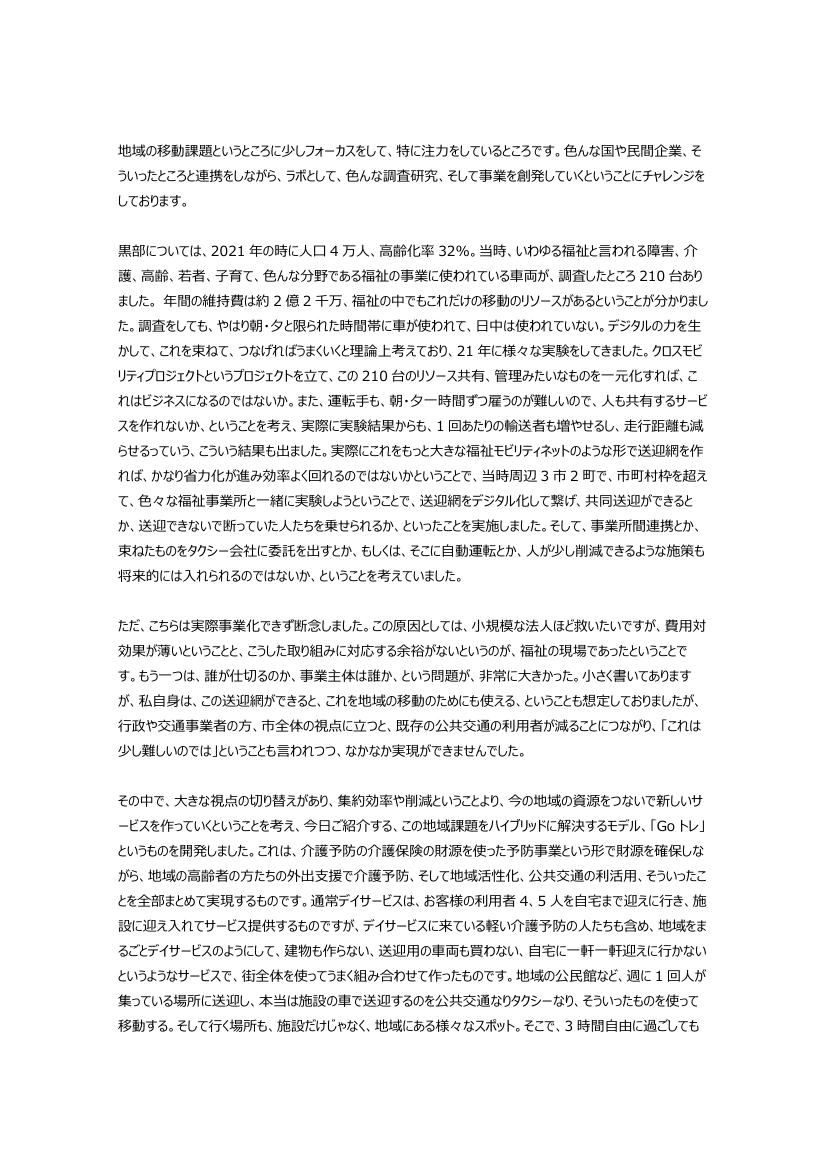 地域の移動課題というところに少しフォーカスをして、特に注力をしているところです。色んな国や民間企業、そういったところと連携をしながら、ラボとして、色んな調査研究、そして事業を創発していくということにチャレンジをしております。

黒部については、2021年の時に人口4万人、高齢化率32%。当時、いわゆる福祉と言われる障害、介護、高齢、若者、子育て、色んな分野である福祉の事業に使われている車両が、調査したところ210台ありました。年間の維持費は約2億2千万、福祉の中でもこれだけの移動のリソースがあるということが分かりました。調査をしても、やはり朝・夕と限られた時間帯に車が使われて、日中は使われていない。デジタルの力を生かして、これを束ねて、つなげればうまくいくと理論上考えており、21年に様々な実験をしてきました。クロスモビリティプロジェクトというプロジェクトを立て、この210台のリソース共有、管理みたいなものを一元化すれば、これはビジネスになるのではないか。また、運転手も、朝・夕一時間ずつ雇うのが難しいので、人も共有するサービスを作れないか、ということを考え、実際に実験結果からも、1回あたりの輸送者も増やせるし、走行距離も減らせるっていう、こういう結果も出ました。実際にこれをもっと大きな福祉モビリティネットのような形で送迎網を作れば、かなり省力化が進み効率よく回れるのではないかということで、当時周辺3市2町で、市町村枠を超えて、色々な福祉事業所と一緒に実験しようということで、送迎網をデジタル化して繋げ、共同送迎ができるとか、送迎できないで断っていた人たちを乗せられるか、といったことを実施しました。そして、事業所間連携とか、束ねたものをタクシー会社に委託を出すとか、もしくは、そこに自動運転とか、人が少し削減できるような施策も将来的には入れられるのではないか、ということを考えていました。

ただ、こちらは実際事業化できず断念しました。この原因としては、小規模な法人ほど救いたいですが、費用対効果が薄いということと、こうした取り組みに対応する余裕がないというのが、福祉の現場であったということです。もう一つは、誰が仕切るのか、事業主体は誰か、という問題が、非常に大きかった。小さく書いてありますが、私自身は、この送迎網ができると、これを地域の移動のためにも使える、ということも想定しておりましたが、行政や交通事業者の方、市全体の視点に立つと、既存の公共交通の利用者が減ることにつながり、「これは少し難しいのでは」ということも言われつつ、なかなか実現ができませんでした。

その中で、大きな視点の切り替えがあり、集約効率や削減ということより、今の地域の資源をつないで新しいサービスを作っていくということを考え、今日ご紹介する、この地域課題をハイブリッドに解決するモデル、「Goトレ」というものを開発しました。これは、介護予防の介護保険の財源を使った予防事業という形で財源を確保しながら、地域の高齢者の方たちの外出支援で介護予防、そして地域活性化、公共交通の利活用、そういったことを全部まとめて実現するものです。通常デイサービスは、お客様の利用者4、5人を自宅まで迎えに行き、施設に迎え入れてサービス提供するものですが、デイサービスに来ている軽い介護予防の人たちも含め、地域をまるごとデイサービスのようにして、建物も作らない、送迎用の車両も買わない、自宅に一軒一軒迎えに行かないというようなサービスで、街全体を使ってうまく組み合わせて作ったものです。地域の公民館など、週に1回人が集っている場所に送迎し、本当は施設の車で送迎するのを公共交通なりタクシーなり、そういったものを使って移動する。そして行く場所も、施設だけじゃなく、地域にある様々なスポット。そこで、3時間自由に過ごしても